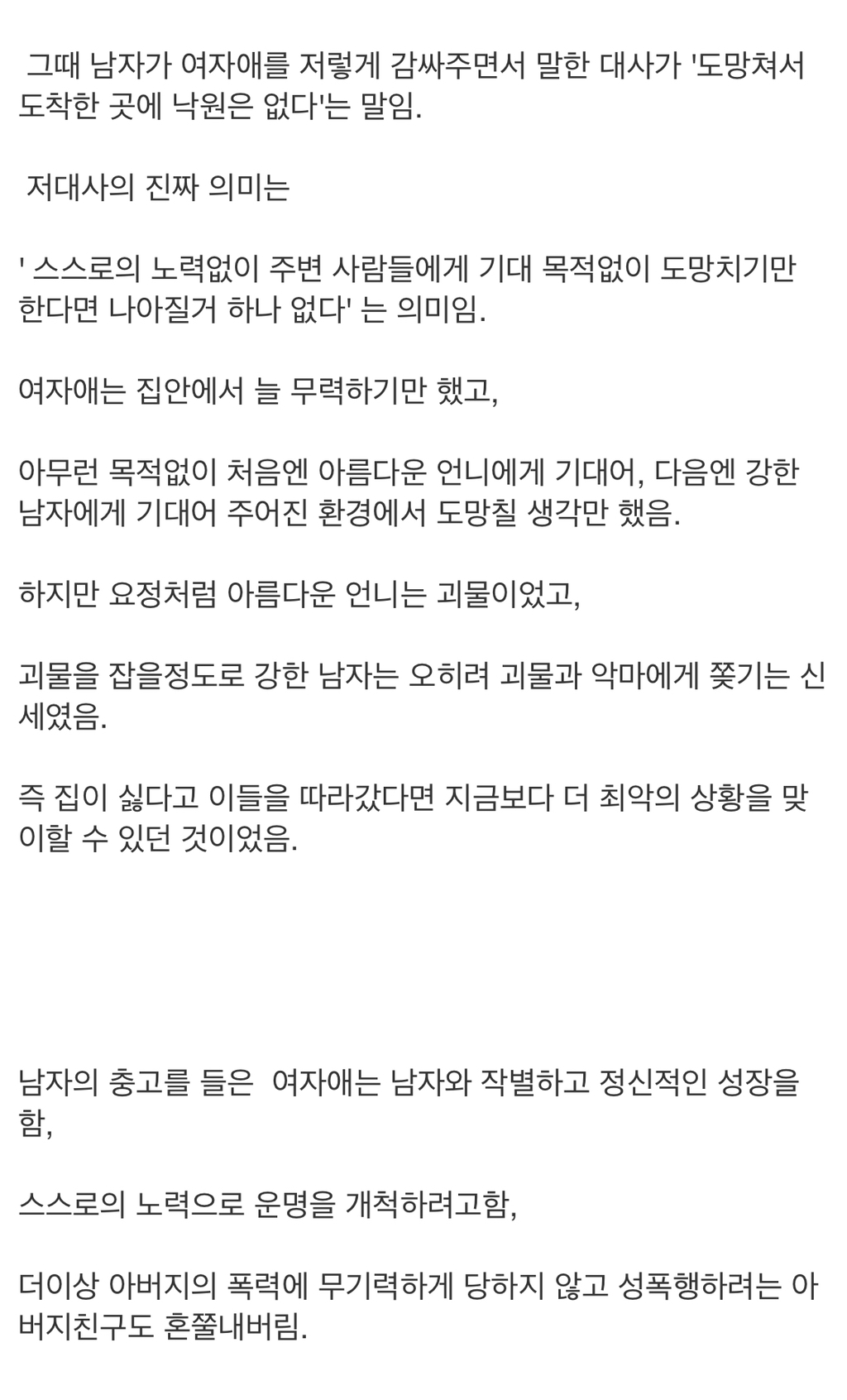 그때 남자가 여자애를 저렇게 감싸주면서 말한 대사가 '도망쳐서 도착한 곳에 낙원은 없다'는 말임.

저대사의 진짜 의미는

' 스스로의 노력없이 주변 사람들에게 기대 목적없이 도망치기만 한다면 나아질거 하나 없다' 는 의미임.

여자애는 집안에서 늘 무력하기만 했고,

아무런 목적없이 처음엔 아름다운 언니에게 기대어, 다음엔 강한 남자에게 기대어 주어진 환경에서 도망칠 생각만 했음.

하지만 요정처럼 아름다운 언니는 괴물이었고,

괴물을 잡을정도로 강한 남자는 오히려 괴물과 악마에게 쫒기는 신세였음.

즉 집이 싫다고 이들을 따라갔다면 지금보다 더 최악의 상황을 맞이할 수 있던 것이었음.

남자의 충고를 들은 여자애는 남자와 작별하고 정신적인 성장을 함,

스스로의 노력으로 운명을 개척하려고함,

더이상 아버지의 폭력에 무기력하게 당하지 않고 성폭행하려는 아버지친구도 혼쭐내버림.